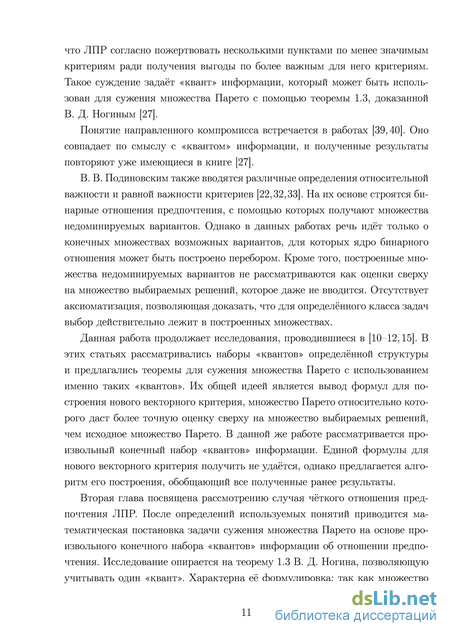 что ЛПР согласно пожертвовать несколькими пунктами по менее значимым критериям ради получения выгоды по более важным для него критериям. Такое суждение задаёт «квант» информации, который может быть использован для сужения множества Парето с помощью теоремы 1.3, доказанной В. Д. Ногиным [27].

Понятие направленного компромисса встречается в работах [39, 40]. Оно совпадает по смыслу с «квантом» информации, и полученные результаты повторяют уже имеющиеся в книге [27].

В. В. Подиновским также вводятся различные определения относительной важности и равной важности критериев [22, 32, 33]. На их основе строятся бинарные отношения предпочтения, с помощью которых получают множества недоминируемых вариантов. Однако в данных работах речь идёт только о конечных множествах возможных вариантов, для которых ядро бинарного отношения может быть построено перебором. Кроме того, построенные множества недоминируемых вариантов не рассматриваются как оценки сверху на множество выбираемых решений, которое даже не вводится. Отсутствует аксиоматизация, позволяющая доказать, что для определённого класса задач выбор действительно лежит в построенных множествах.

Данная работа продолжает исследования, проводившиеся в [10–12, 15]. В этих статьях рассматривались наборы «квантов» определённой структуры и предлагались теоремы для сужения множества Парето с использованием именно таких «квантов». Их общей идеей является вывод формул для построения нового векторного критерия, множество Парето относительно которого даст более точную оценку сверху на множество выбираемых решений, чем исходное множество Парето. В данной же работе рассматривается произвольный конечный набор «квантов» информации. Единой формулы для нового векторного критерия получить не удаётся, однако предлагается алгоритм его построения, обобщающий все полученные ранее результаты.

Вторая глава посвящена рассмотрению случая чёткого отношения предпочтения ЛПР. После определений используемых понятий приводится математическая постановка задачи сужения множества Парето на основе произвольного конечного набора «квантов» информации об отношении предпочтения. Исследование опирается на теорему 1.3 В. Д. Ногина, позволяющую учитывать один «квант». Характерна её формулировка: так как множество

11

dsLib.net
библиотека диссертаций